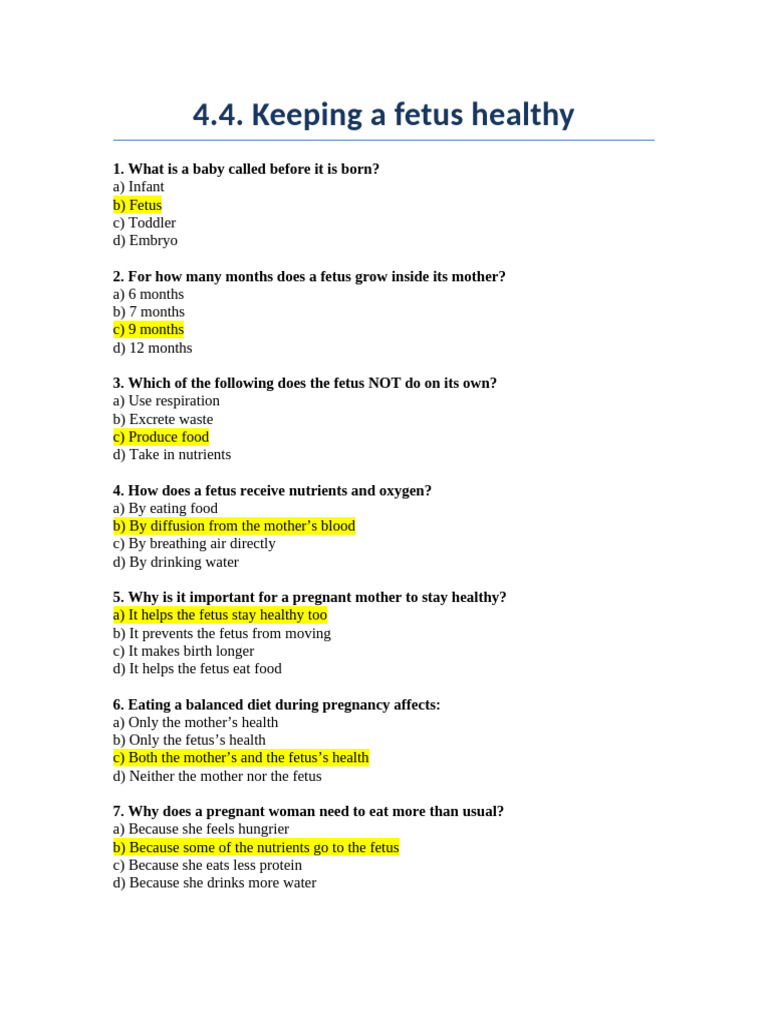 4.4. Keeping a fetus healthy

1. What is a baby called before it is born?
a) Infant
b) Fetus
c) Toddler
d) Embryo

2. For how many months does a fetus grow inside its mother?
a) 6 months
b) 7 months
c) 9 months
d) 12 months

3. Which of the following does the fetus NOT do on its own?
a) Use respiration
b) Excrete waste
c) Produce food
d) Take in nutrients

4. How does a fetus receive nutrients and oxygen?
a) By eating food
b) By diffusion from the mother's blood
c) By breathing air directly
d) By drinking water

5. Why is it important for a pregnant mother to stay healthy?
a) It helps the fetus stay healthy too
b) It prevents the fetus from moving
c) It makes birth longer
d) It helps the fetus eat food

6. Eating a balanced diet during pregnancy affects:
a) Only the mother's health
b) Only the fetus's health
c) Both the mother's and the fetus's health
d) Neither the mother nor the fetus

7. Why does a pregnant woman need to eat more than usual?
a) Because she feels hungrier
b) Because some of the nutrients go to the fetus
c) Because she eats less protein
d) Because she drinks more water